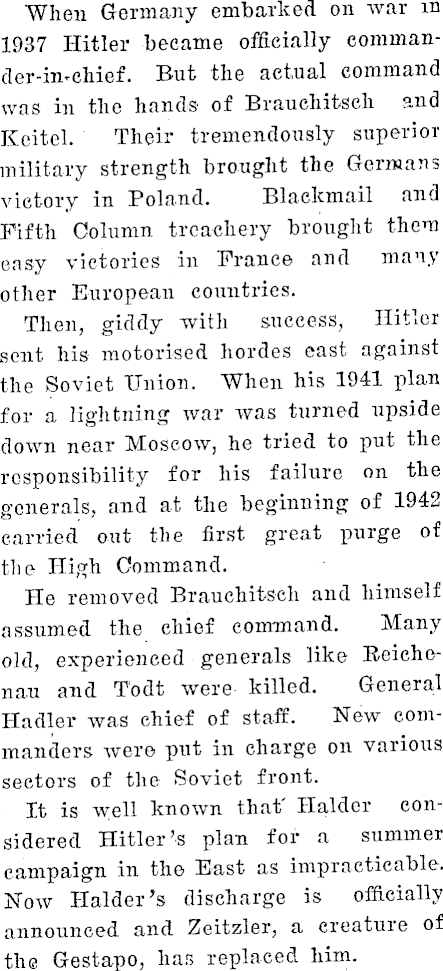 When Germany embarked on war in 1937 Hitler became officially commander-in-chief. But the actual command was in the hands of Brauchitsch and Keitel. Their tremendously superior military strength brought the Germans victory in Poland. Blackmail and Fifth Column treachery brought them easy victories in France and many other European countries.

Then, giddy with success, Hitler sent his motorised hordes east against the Soviet Union. When his 1941 plan for a lightning war was turned upside down near Moscow, he tried to put the responsibility for his failure on the generals, and at the beginning of 1942 carried out the first great purge of the High Command.

He removed Brauchitsch and himself assumed the chief command. Many old, experienced generals like Reichenau and Todt were killed. General Hadler was chief of staff. New commanders were put in charge on various sectors of the Soviet front.

It is well known that Halder considered Hitler's plan for a summer campaign in the East as impracticable. Now Halder's discharge is officially announced and Zeitzler, a creature of the Gestapo, has replaced him.